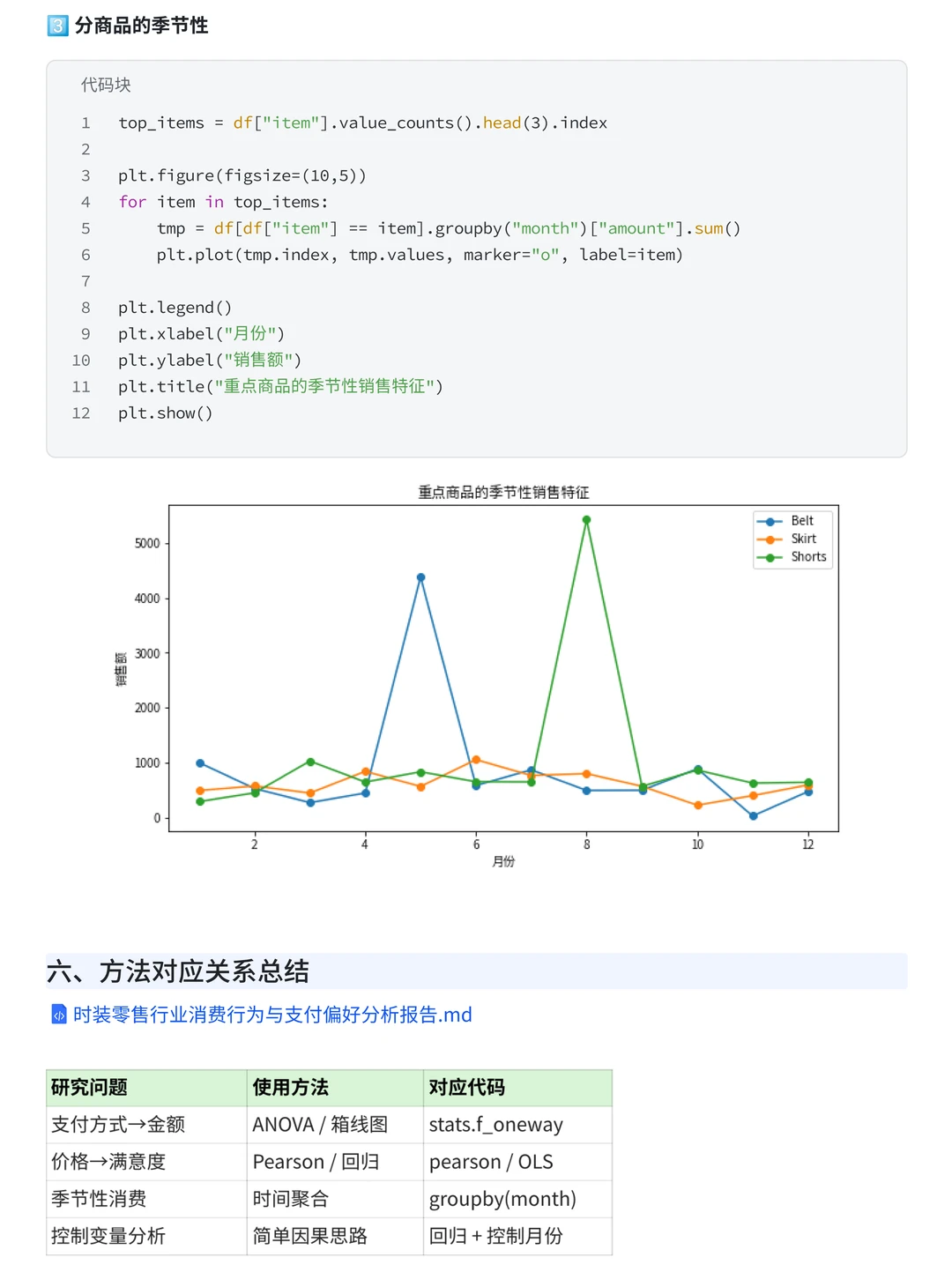 3️⃣ 分商品的季节性

代码块

1 top_items = df["item"].value_counts().head(3).index
2
3 plt.figure(figsize=(10,5))
4 for item in top_items:
5     tmp = df[df["item"] == item].groupby("month")["amount"].sum()
6     plt.plot(tmp.index, tmp.values, marker="o", label=item)
7
8 plt.legend()
9 plt.xlabel("月份")
10 plt.ylabel("销售额")
11 plt.title("重点商品的季节性销售特征")
12 plt.show()

重点商品的季节性销售特征

Belt
Skirt
Shorts

销售额

5000
4000
3000
2000
1000
0

2
4
6
8
10
12

月份

六、方法对应关系总结

时装零售行业消费行为与支付偏好分析报告.md

| 研究问题 | 使用方法 | 对应代码 |
|---|---|---|
| 支付方式→金额 | ANOVA / 箱线图 | stats.f_oneway |
| 价格→满意度 | Pearson / 回归 | pearson / OLS |
| 季节性消费 | 时间聚合 | groupby(month) |
| 控制变量分析 | 简单因果思路 | 回归 + 控制月份 |